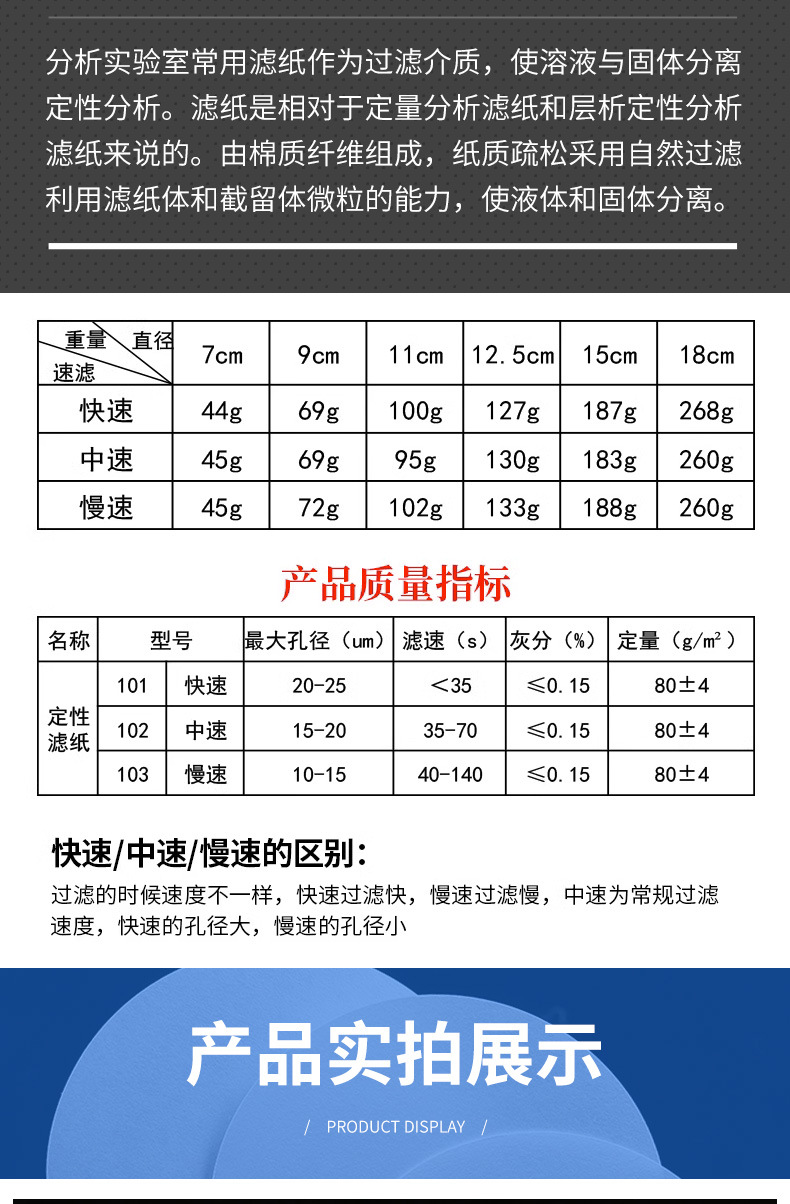 分析实验室常用滤纸作为过滤介质，使溶液与固体分离定性分析。滤纸是相对于定量分析滤纸和层析定性分析滤纸来说的。由棉质纤维组成，纸质疏松采用自然过滤利用滤纸体和截留体微粒的能力，使液体和固体分离。

| 重量 直径 速滤 | 7cm | 9cm | 11cm | 12.5cm | 15cm | 18cm |
|---|---|---|---|---|---|---|
| 快速 | 44g | 69g | 100g | 127g | 187g | 268g |
| 中速 | 45g | 69g | 95g | 130g | 183g | 260g |
| 慢速 | 45g | 72g | 102g | 133g | 188g | 260g |

产品质量指标

| 名称 | 型号 | | 最大孔径（um） | 滤速（s） | 灰分（%） | 定量（g/m²） |
|---|---|---|---|---|---|---|
| 定性滤纸 | 101 | 快速 | 20-25 | <35 | ≤0.15 | 80±4 |
| | 102 | 中速 | 15-20 | 35-70 | ≤0.15 | 80±4 |
| | 103 | 慢速 | 10-15 | 40-140 | ≤0.15 | 80±4 |

快速/中速/慢速的区别：

过滤的时候速度不一样，快速过滤快，慢速过滤慢，中速为常规过滤速度，快速的孔径大，慢速的孔径小

产品实拍展示

/ PRODUCT DISPLAY /